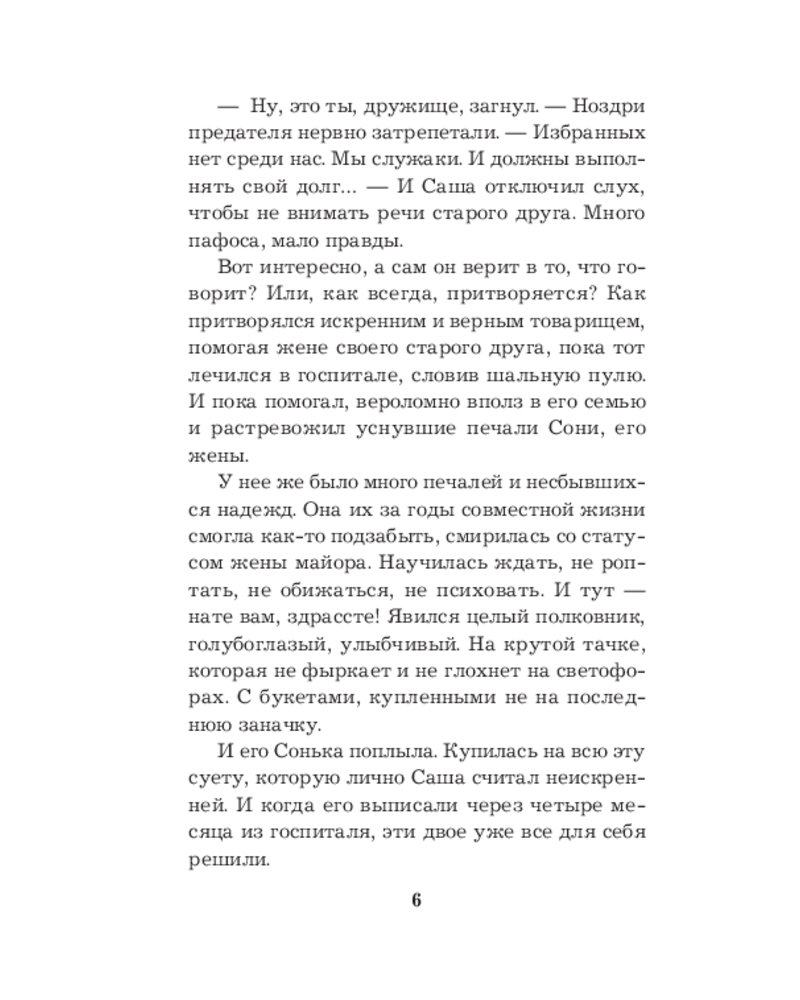 — Ну, это ты, дружище, загнул. — Ноздри предателя нервно затрепетали. — Избранных нет среди нас. Мы служаки. И должны выполнять свой долг... — И Саша отключил слух, чтобы не внимать речи старого друга. Много пафоса, мало правды.

Вот интересно, а сам он верит в то, что говорит? Или, как всегда, притворяется? Как притворялся искренним и верным товарищем, помогая жене своего старого друга, пока тот лечился в госпитале, словив шальную пулю. И пока помогал, вероломно вполз в его семью и растревожил уснувшие печали Сони, его жены.

У нее же было много печалей и несбывшихся надежд. Она их за годы совместной жизни смогла как-то подзабыть, смирилась со статусом жены майора. Научилась ждать, не роптать, не обижаться, не психовать. И тут — нате вам, здрассте! Явился целый полковник, голубоглазый, улыбчивый. На крутой тачке, которая не фыркает и не глохнет на светофорах. С букетами, купленными не на последнюю заначку.

И его Сонька поплыла. Купилась на всю эту суету, которую лично Саша считал неискренней. И когда его выписали через четыре месяца из госпиталя, эти двое уже все для себя решили.

6